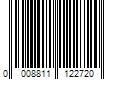 0 008811 122720